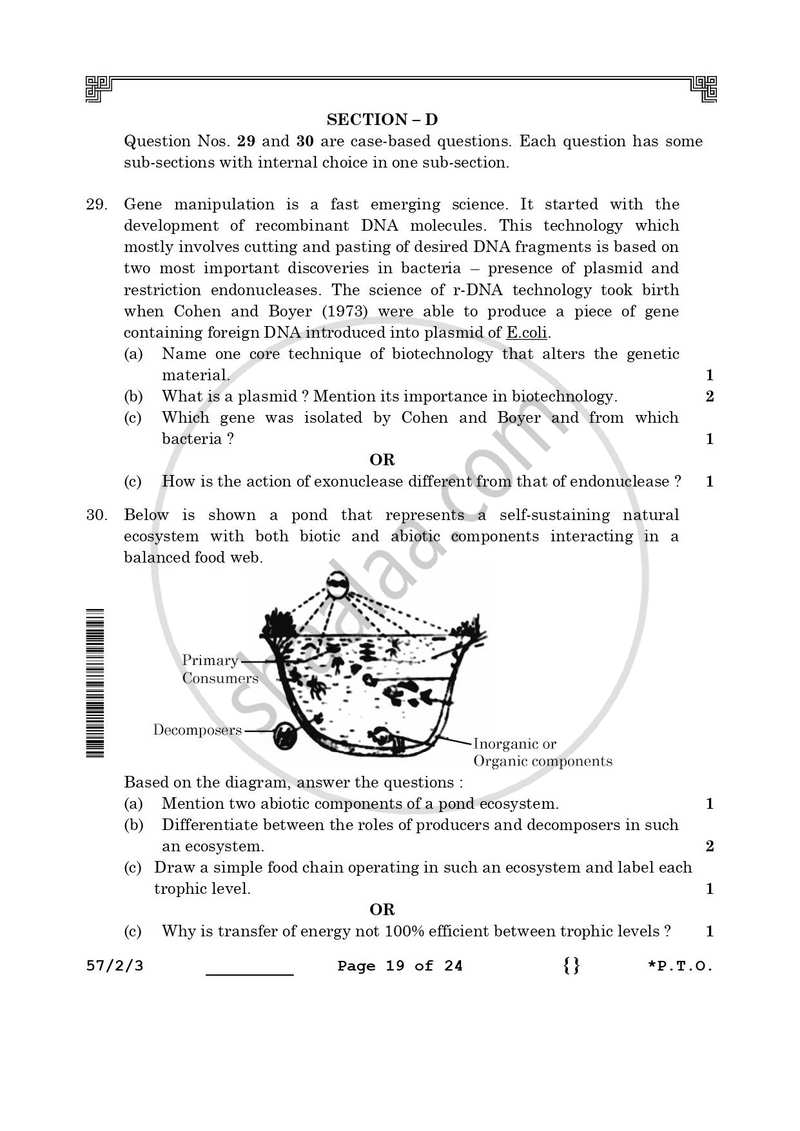 SECTION – D

Question Nos. 29 and 30 are case-based questions. Each question has some sub-sections with internal choice in one sub-section.

29. Gene manipulation is a fast emerging science. It started with the development of recombinant DNA molecules. This technology which mostly involves cutting and pasting of desired DNA fragments is based on two most important discoveries in bacteria – presence of plasmid and restriction endonucleases. The science of r-DNA technology took birth when Cohen and Boyer (1973) were able to produce a piece of gene containing foreign DNA introduced into plasmid of E.coli.

(a) Name one core technique of biotechnology that alters the genetic material. 1

(b) What is a plasmid ? Mention its importance in biotechnology. 2

(c) Which gene was isolated by Cohen and Boyer and from which bacteria ? 1

OR

(c) How is the action of exonuclease different from that of endonuclease ? 1

30. Below is shown a pond that represents a self-sustaining natural ecosystem with both biotic and abiotic components interacting in a balanced food web.

Primary Consumers

Decomposers

Inorganic or Organic components

Based on the diagram, answer the questions :

(a) Mention two abiotic components of a pond ecosystem. 1

(b) Differentiate between the roles of producers and decomposers in such an ecosystem. 2

(c) Draw a simple food chain operating in such an ecosystem and label each trophic level. 1

OR

(c) Why is transfer of energy not 100% efficient between trophic levels ? 1

57/2/3 ____ Page 19 of 24 {} *P.T.O.

shaalaa.com